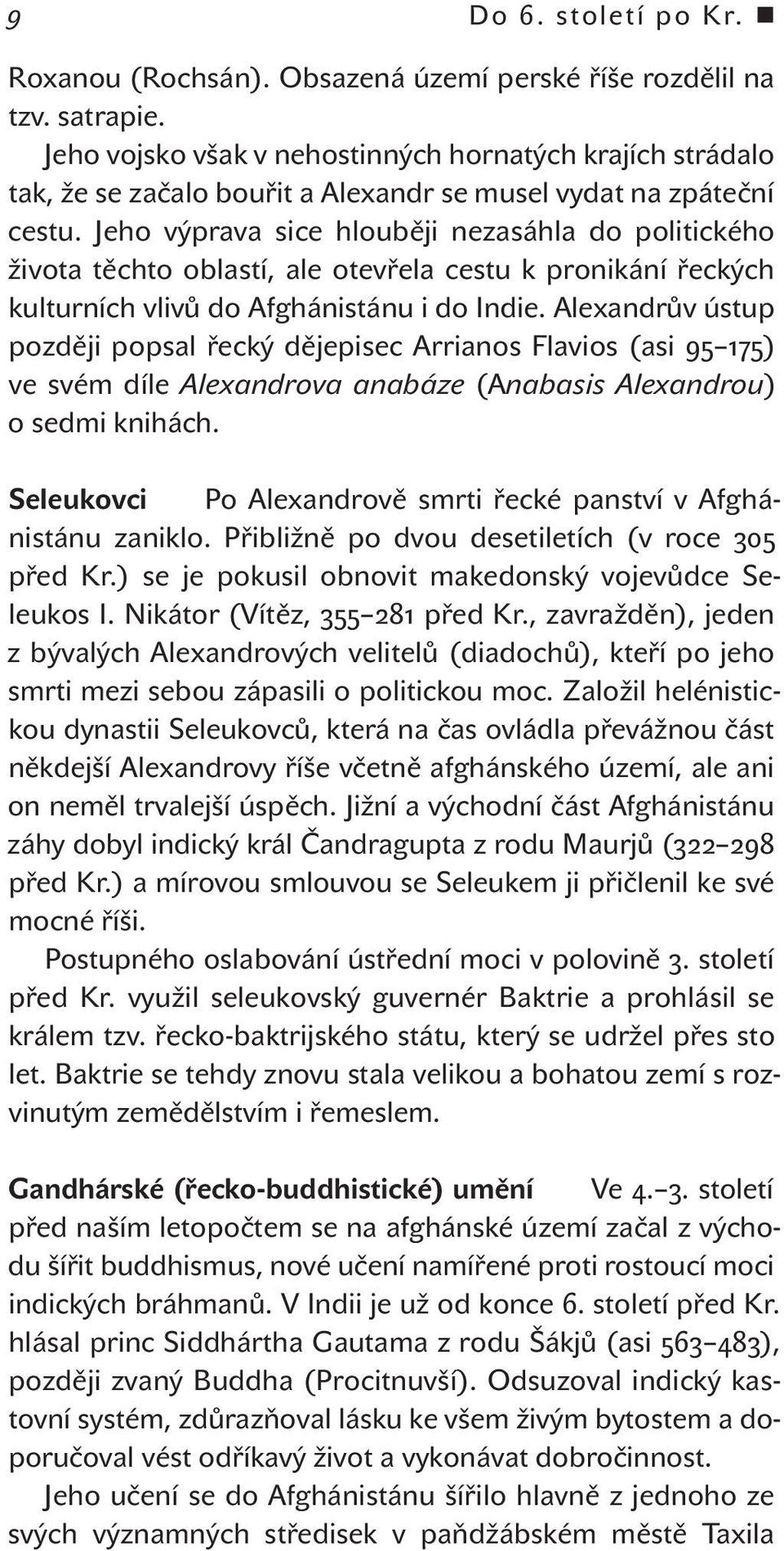 9 Do 6. století po Kr. ■

Roxanou (Rochsán). Obsazená území perské říše rozdělil na tzv. satrapie.

Jeho vojsko však v nehostinných hornatých krajích strádalo tak, že se začalo bouřit a Alexandr se musel vydat na zpáteční cestu. Jeho výprava sice hlouběji nezasáhla do politického života těchto oblastí, ale otevřela cestu k pronikání řeckých kulturních vlivů do Afghánistánu i do Indie. Alexandrův ústup později popsal řecký dějepisec Arrianos Flavios (asi 95–175) ve svém díle Alexandrova anabáze (Anabasis Alexandrou) o sedmi knihách.

Seleukovci Po Alexandrově smrti řecké panství v Afghánistánu zaniklo. Přibližně po dvou desetiletích (v roce 305 před Kr.) se je pokusil obnovit makedonský vojevůdce Seleukos I. Nikátor (Vítěz, 355–281 před Kr., zavražděn), jeden z bývalých Alexandrových velitelů (diadochů), kteří po jeho smrti mezi sebou zápasili o politickou moc. Založil helénistickou dynastii Seleukovců, která na čas ovládla převážnou část někdejší Alexandrovy říše včetně afghánského území, ale ani on neměl trvalejší úspěch. Jižní a východní část Afghánistánu záhy dobyl indický král Čandragupta z rodu Maurjů (322–298 před Kr.) a mírovou smlouvou se Seleukem ji přičlenil ke své mocné říši.

Postupného oslabování ústřední moci v polovině 3. století před Kr. využil seleukovský guvernér Baktrie a prohlásil se králem tzv. řecko-baktrijského státu, který se udržel přes sto let. Baktrie se tehdy znovu stala velikou a bohatou zemí s rozvinutým zemědělstvím i řemeslem.

Gandhárské (řecko-buddhistické) umění Ve 4.–3. století před naším letopočtem se na afghánské území začal z východu šířit buddhismus, nové učení namířené proti rostoucí moci indických bráhmanů. V Indii je už od konce 6. století před Kr. hlásal princ Siddhártha Gautama z rodu Šákjů (asi 563–483), později zvaný Buddha (Procitnuvší). Odsuzoval indický kastovní systém, zdůrazňoval lásku ke všem živým bytostem a doporučoval vést odříkavý život a vykonávat dobročinnost.

Jeho učení se do Afghánistánu šířilo hlavně z jednoho ze svých významných středisek v paňdžábském městě Taxila